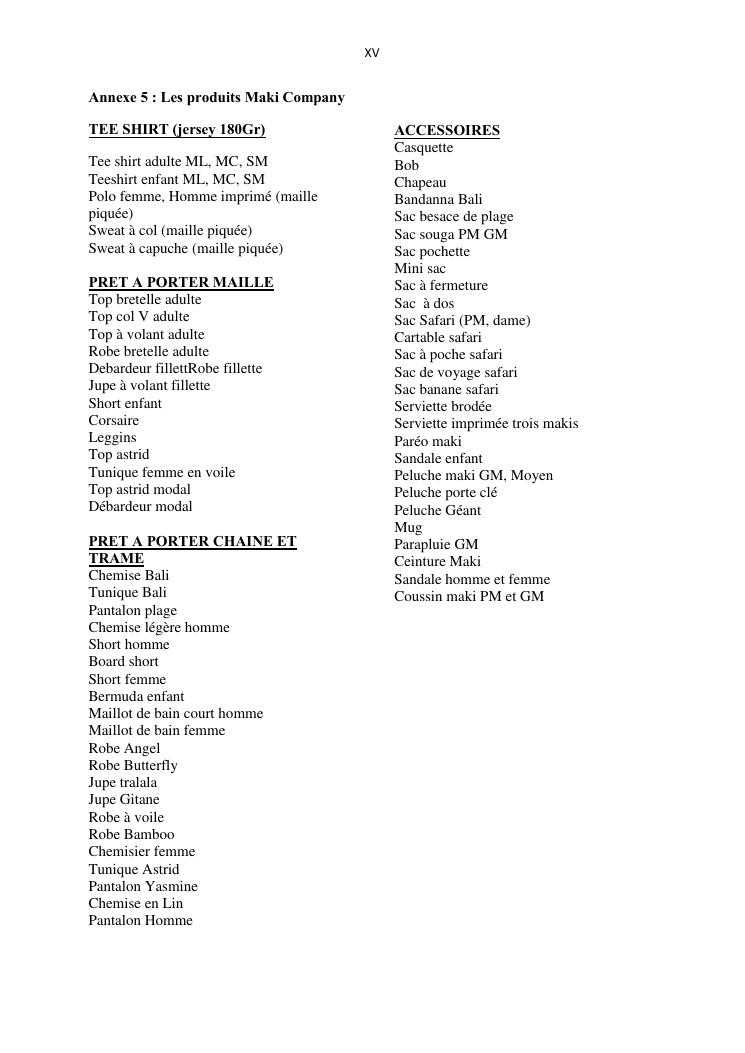 xv

Annexe 5 : Les produits Maki Company

TEE SHIRT (jersey 180Gr)

Tee shirt adulte ML, MC, SM
Teeshirt enfant ML, MC, SM
Polo femme, Homme imprimé (maille piquée)
Sweat à col (maille piquée)
Sweat à capuche (maille piquée)

PRET A PORTER MAILLE
Top bretelle adulte
Top col V adulte
Top à volant adulte
Robe bretelle adulte
Debardeur fillettRobe fillette
Jupe à volant fillette
Short enfant
Corsaire
Leggins
Top astrid
Tunique femme en voile
Top astrid modal
Débardeur modal

PRET A PORTER CHAINE ET TRAME
Chemise Bali
Tunique Bali
Pantalon plage
Chemise légère homme
Short homme
Board short
Short femme
Bermuda enfant
Maillot de bain court homme
Maillot de bain femme
Robe Angel
Robe Butterfly
Jupe tralala
Jupe Gitane
Robe à voile
Robe Bamboo
Chemisier femme
Tunique Astrid
Pantalon Yasmine
Chemise en Lin
Pantalon Homme

ACCESSOIRES
Casquette
Bob
Chapeau
Bandanna Bali
Sac besace de plage
Sac souga PM GM
Sac pochette
Mini sac
Sac à fermeture
Sac à dos
Sac Safari (PM, dame)
Cartable safari
Sac à poche safari
Sac de voyage safari
Sac banane safari
Serviette brodée
Serviette imprimée trois makis
Paréo maki
Sandale enfant
Peluche maki GM, Moyen
Peluche porte clé
Peluche Géant
Mug
Parapluie GM
Ceinture Maki
Sandale homme et femme
Coussin maki PM et GM